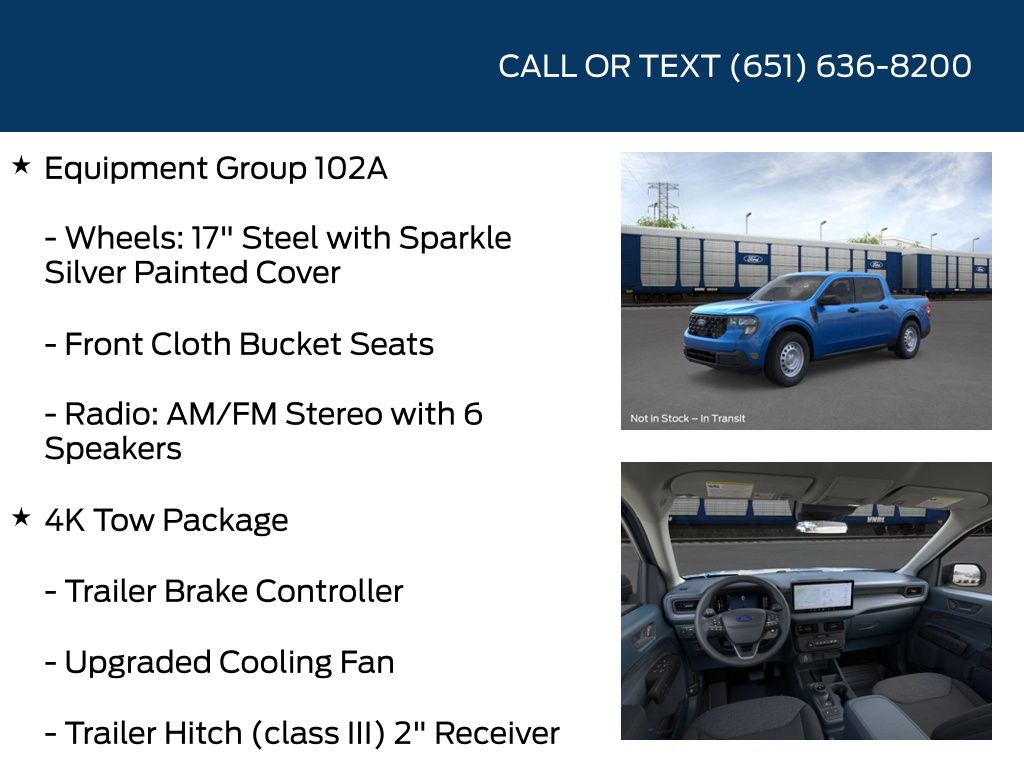 CALL OR TEXT (651) 636-8200

★ Equipment Group 102A

- Wheels: 17" Steel with Sparkle Silver Painted Cover

- Front Cloth Bucket Seats

- Radio: AM/FM Stereo with 6 Speakers

★ 4K Tow Package

- Trailer Brake Controller

- Upgraded Cooling Fan

- Trailer Hitch (class III) 2" Receiver

Not in Stock – In Transit